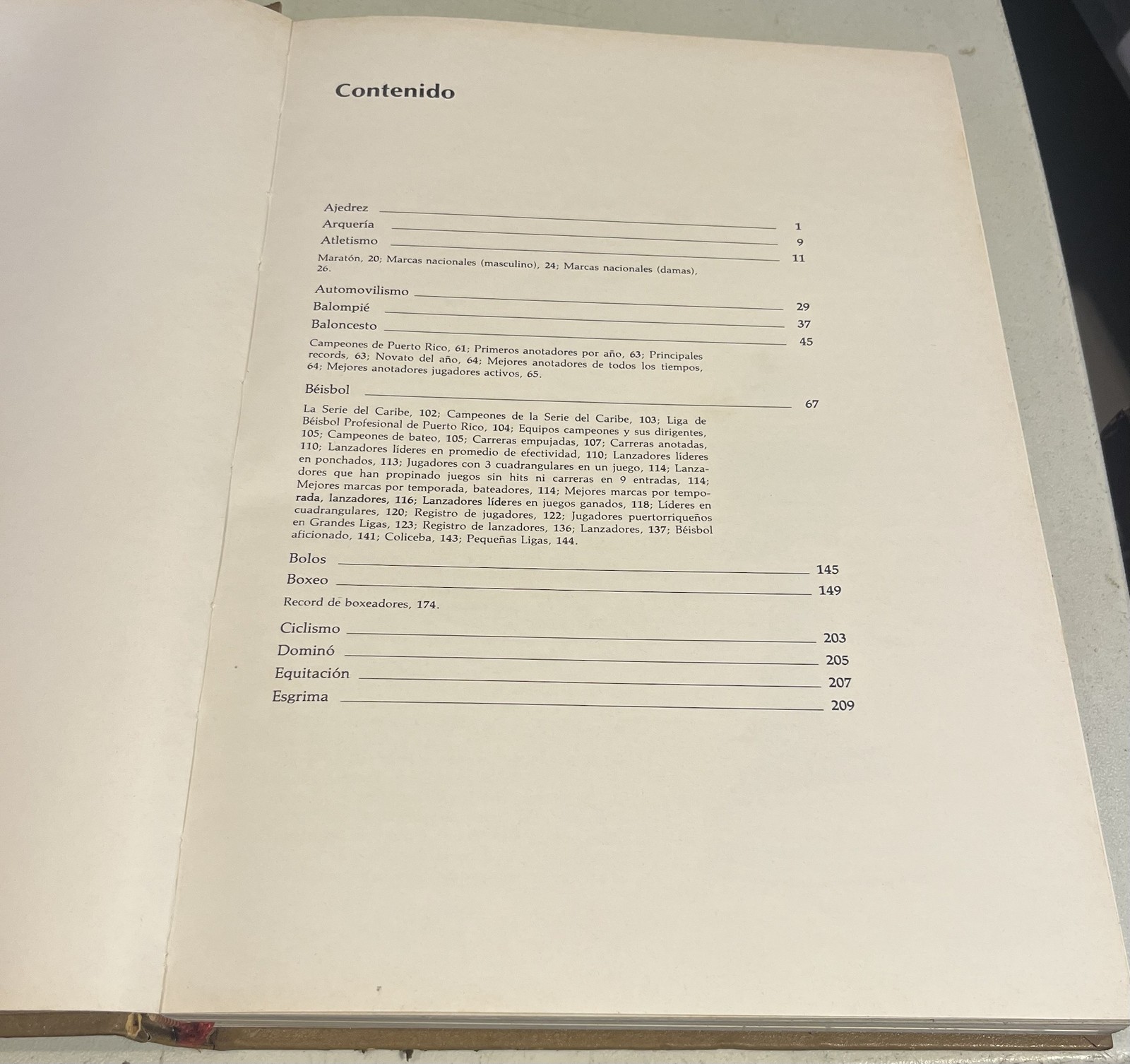 Contenido

Ajedrez 1
Arquería 9
Atletismo 11
Maratón, 20; Marcas nacionales (masculino), 24; Marcas nacionales (damas), 26.

Automovilismo 29
Balompié 37
Baloncesto 45
Campeones de Puerto Rico, 61; Primeros anotadores por año, 63; Principales records, 63; Novato del año, 64; Mejores anotadores de todos los tiempos, 64; Mejores anotadores jugadores activos, 65.

Béisbol 67
La Serie del Caribe, 102; Campeones de la Serie del Caribe, 103; Liga de Béisbol Profesional de Puerto Rico, 104; Equipos campeones y sus dirigentes, 105; Campeones de bateo, 105; Carreras empujadas, 107; Carreras anotadas, 110; Lanzadores líderes en promedio de efectividad, 110; Lanzadores líderes en ponchados, 113; Jugadores con 3 cuadrangulares en un juego, 114; Lanzadores que han propinado juegos sin hits ni carreras en 9 entradas, 114; Mejores marcas por temporada, bateadores, 114; Mejores marcas por temporada, lanzadores, 116; Lanzadores líderes en juegos ganados, 118; Líderes en cuadrangulares, 120; Registro de jugadores, 122; Jugadores puertorriqueños en Grandes Ligas, 123; Registro de lanzadores, 136; Lanzadores, 137; Béisbol aficionado, 141; Coliceba, 143; Pequeñas Ligas, 144.

Bolos 145
Boxeo 149
Record de boxeadores, 174.

Ciclismo 203
Dominó 205
Equitación 207
Esgrima 209